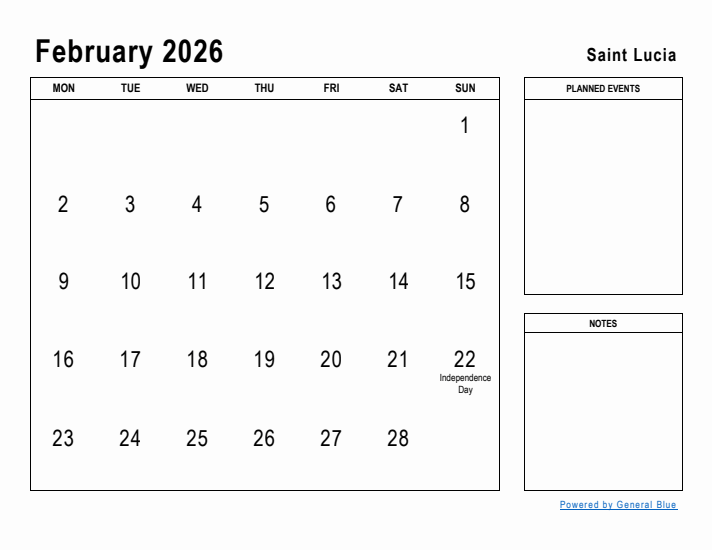 February 2026

Saint Lucia

| MON | TUE | WED | THU | FRI | SAT | SUN |
|---|---|---|---|---|---|---|
| | | | | | | 1 |
| 2 | 3 | 4 | 5 | 6 | 7 | 8 |
| 9 | 10 | 11 | 12 | 13 | 14 | 15 |
| 16 | 17 | 18 | 19 | 20 | 21 | 22 Independence Day |
| 23 | 24 | 25 | 26 | 27 | 28 | |

PLANNED EVENTS

NOTES

Powered by General Blue